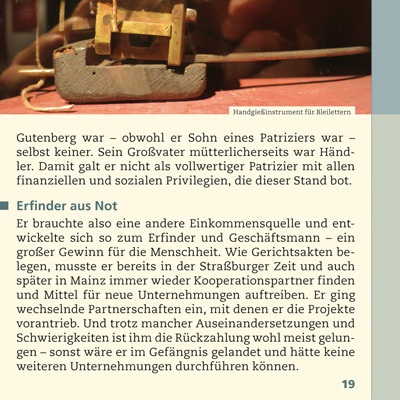 Handgießinstrument für Bleilettern

Gutenberg war – obwohl er Sohn eines Patriziers war – selbst keiner. Sein Großvater mütterlicherseits war Händler. Damit galt er nicht als vollwertiger Patrizier mit allen finanziellen und sozialen Privilegien, die dieser Stand bot.

Erfinder aus Not

Er brauchte also eine andere Einkommensquelle und entwickelte sich so zum Erfinder und Geschäftsmann – ein großer Gewinn für die Menschheit. Wie Gerichtsakten belegen, musste er bereits in der Straßburger Zeit und auch später in Mainz immer wieder Kooperationspartner finden und Mittel für neue Unternehmungen auftreiben. Er ging wechselnde Partnerschaften ein, mit denen er die Projekte vorantrieb. Und trotz mancher Auseinandersetzungen und Schwierigkeiten ist ihm die Rückzahlung wohl meist gelungen – sonst wäre er im Gefängnis gelandet und hätte keine weiteren Unternehmungen durchführen können.

19